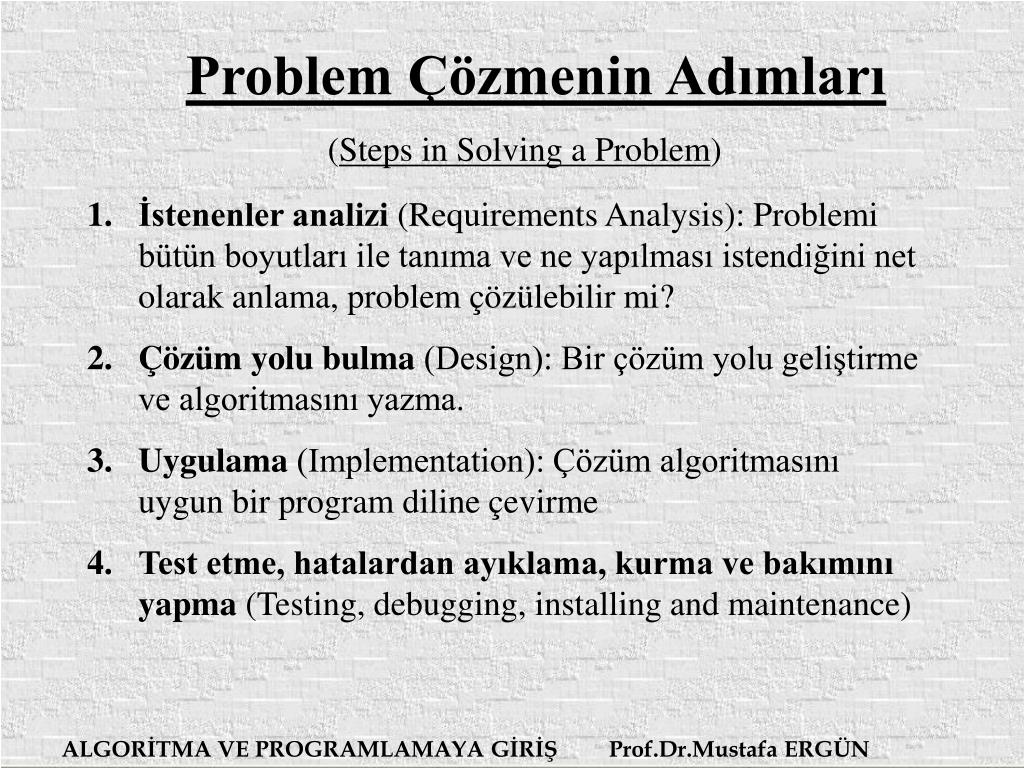 Problem Çözmenin Adımları

(Steps in Solving a Problem)

1. İstenenler analizi (Requirements Analysis): Problemi bütün boyutları ile tanıma ve ne yapılması istendiğini net olarak anlama, problem çözülebilir mi?

2. Çözüm yolu bulma (Design): Bir çözüm yolu geliştirme ve algoritmasını yazma.

3. Uygulama (Implementation): Çözüm algoritmasını uygun bir program diline çevirme

4. Test etme, hatalardan ayıklama, kurma ve bakımını yapma (Testing, debugging, installing and maintenance)

ALGORİTMA VE PROGRAMLAMAYA GİRİŞ Prof.Dr.Mustafa ERGÜN